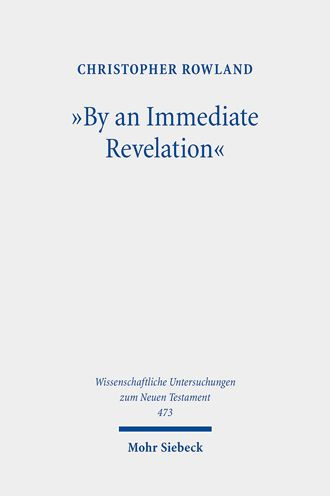 CHRISTOPHER ROWLAND

»By an Immediate Revelation«

Wissenschaftliche Untersuchungen zum Neuen Testament 473

Mohr Siebeck